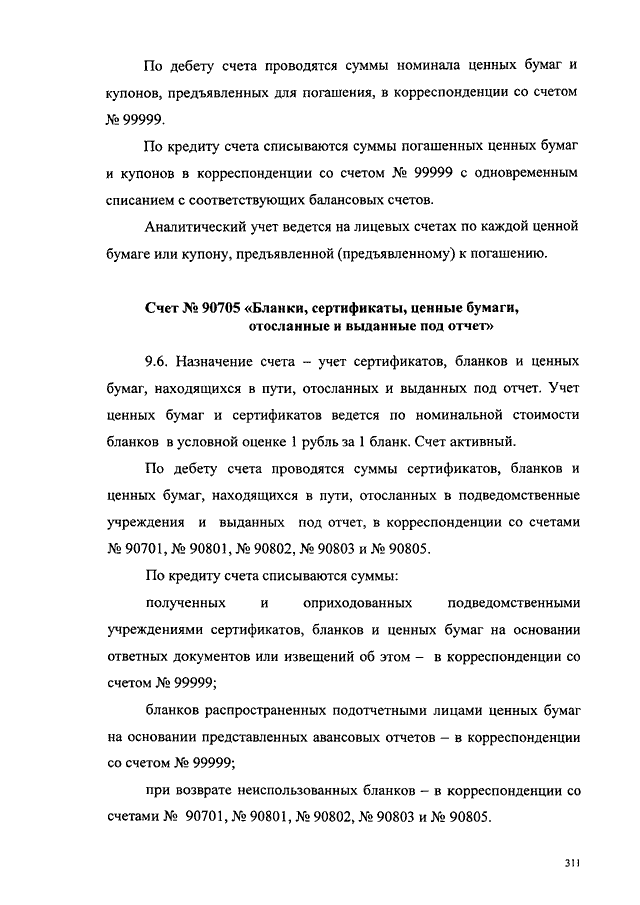 По дебету счета проводятся суммы номинала ценных бумаг и купонов, предъявленных для погашения, в корреспонденции со счетом № 99999.

По кредиту счета списываются суммы погашенных ценных бумаг и купонов в корреспонденции со счетом № 99999 с одновременным списанием с соответствующих балансовых счетов.

Аналитический учет ведется на лицевых счетах по каждой ценной бумаге или купону, предъявленной (предъявленному) к погашению.

Счет № 90705 «Бланки, сертификаты, ценные бумаги, отосланные и выданные под отчет»

9.6. Назначение счета – учет сертификатов, бланков и ценных бумаг, находящихся в пути, отосланных и выданных под отчет. Учет ценных бумаг и сертификатов ведется по номинальной стоимости бланков в условной оценке 1 рубль за 1 бланк. Счет активный.

По дебету счета проводятся суммы сертификатов, бланков и ценных бумаг, находящихся в пути, отосланных в подведомственные учреждения и выданных под отчет, в корреспонденции со счетами № 90701, № 90801, № 90802, № 90803 и № 90805.

По кредиту счета списываются суммы:

полученных и оприходованных подведомственными учреждениями сертификатов, бланков и ценных бумаг на основании ответных документов или извещений об этом – в корреспонденции со счетом № 99999;

бланков распространенных подотчетными лицами ценных бумаг на основании представленных авансовых отчетов – в корреспонденции со счетом № 99999;

при возврате неиспользованных бланков – в корреспонденции со счетами № 90701, № 90801, № 90802, № 90803 и № 90805.

311